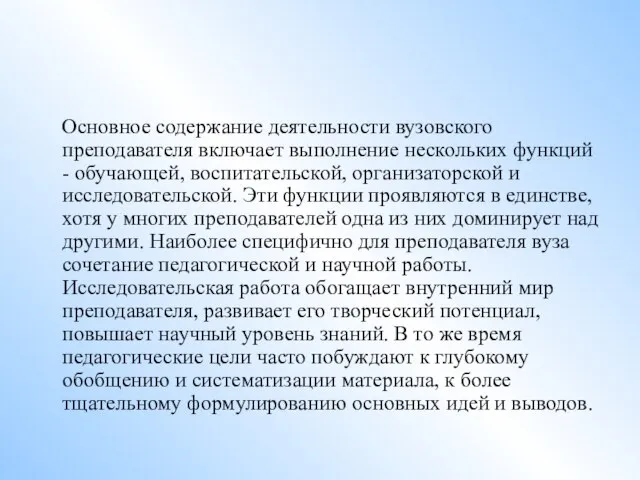 Основное содержание деятельности вузовского преподавателя включает выполнение нескольких функций - обучающей, воспитательской, организаторской и исследовательской. Эти функции проявляются в единстве, хотя у многих преподавателей одна из них доминирует над другими. Наиболее специфично для преподавателя вуза сочетание педагогической и научной работы. Исследовательская работа обогащает внутренний мир преподавателя, развивает его творческий потенциал, повышает научный уровень знаний. В то же время педагогические цели часто побуждают к глубокому обобщению и систематизации материала, к более тщательному формулированию основных идей и выводов.